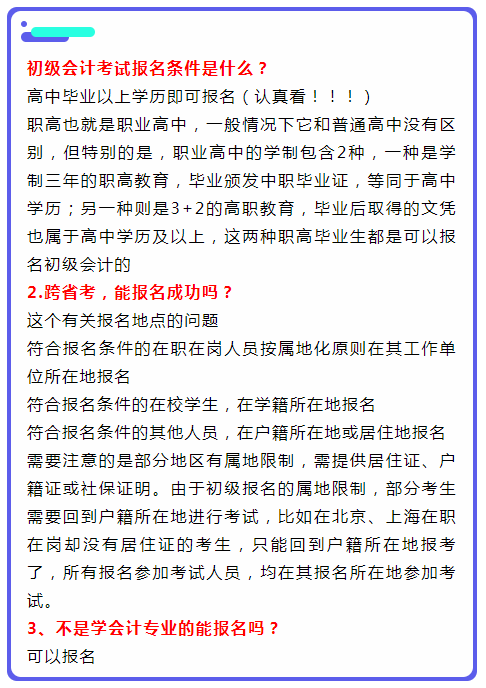 初级会计考试报名条件是什么？
高中毕业以上学历即可报名（认真看！！！）
职高也就是职业高中，一般情况下它和普通高中没有区别，但特别的是，职业高中的学制包含2种，一种是学制三年的职高教育，毕业颁发中职毕业证，等同于高中学历；另一种则是3+2的高职教育，毕业后取得的文凭也属于高中学历及以上，这两种职高毕业生都是可以报名初级会计的
2.跨省考，能报名成功吗？
这个有关报名地点的问题
符合报名条件的在职在岗人员按属地化原则在其工作单位所在地报名
符合报名条件的在校学生，在学籍所在地报名
符合报名条件的其他人员，在户籍所在地或居住地报名
需要注意的是部分地区有属地限制，需提供居住证、户籍证或社保证明。由于初级报名的属地限制，部分考生需要回到户籍所在地进行考试，比如在北京、上海在职在岗却没有居住证的考生，只能回到户籍所在地报考了，所有报名参加考试人员，均在其报名所在地参加考试。
3、不是学会计专业的能报名吗？
可以报名